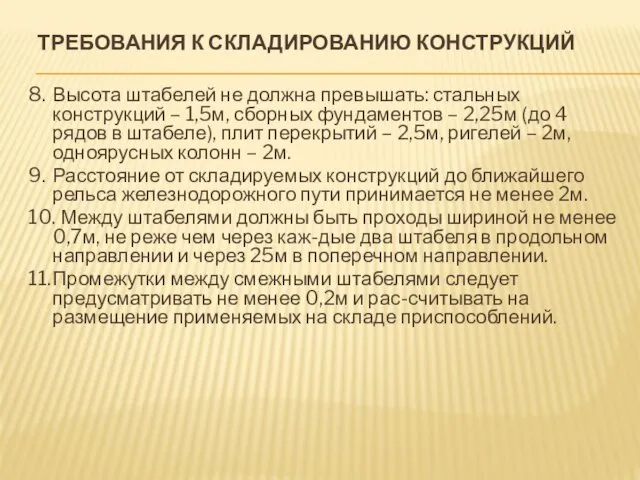 ТРЕБОВАНИЯ К СКЛАДИРОВАНИЮ КОНСТРУКЦИЙ

8. Высота штабелей не должна превышать: стальных конструкций – 1,5м, сборных фундаментов – 2,25м (до 4 рядов в штабеле), плит перекрытий – 2,5м, ригелей – 2м, одноярусных колонн – 2м.

9. Расстояние от складируемых конструкций до ближайшего рельса железнодорожного пути принимается не менее 2м.

10. Между штабелями должны быть проходы шириной не менее 0,7м, не реже чем через каж-дые два штабеля в продольном направлении и через 25м в поперечном направлении.

11.Промежутки между смежными штабелями следует предусматривать не менее 0,2м и рас-считывать на размещение применяемых на складе приспособлений.